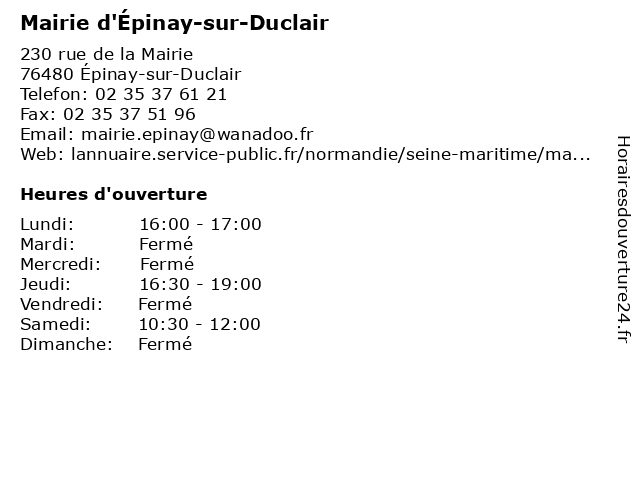 Mairie d'Épinay-sur-Duclair

230 rue de la Mairie
76480 Épinay-sur-Duclair
Telefon: 02 35 37 61 21
Fax: 02 35 37 51 96
Email: mairie.epinay@wanadoo.fr
Web: lannuaire.service-public.fr/normandie/seine-maritime/ma...

Heures d'ouverture

Lundi: 16:00 - 17:00
Mardi: Fermé
Mercredi: Fermé
Jeudi: 16:30 - 19:00
Vendredi: Fermé
Samedi: 10:30 - 12:00
Dimanche: Fermé

Horairesdouverture24.fr